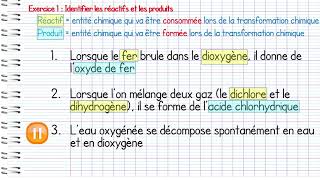 Exercice 1 : Identifier les réactifs et les produits

Réactif = entité chimique qui va être consommée lors de la transformation chimique

Produit = entité chimique qui va être formée lors de la transformation chimique

1. Lorsque le fer brule dans le dioxygène, il donne de l'oxyde de fer

2. Lorsque l'on mélange deux gaz (le dichlore et le dihydrogène), il se forme de l'acide chlorhydrique

3. L'eau oxygénée se décompose spontanément en eau et en dioxygène